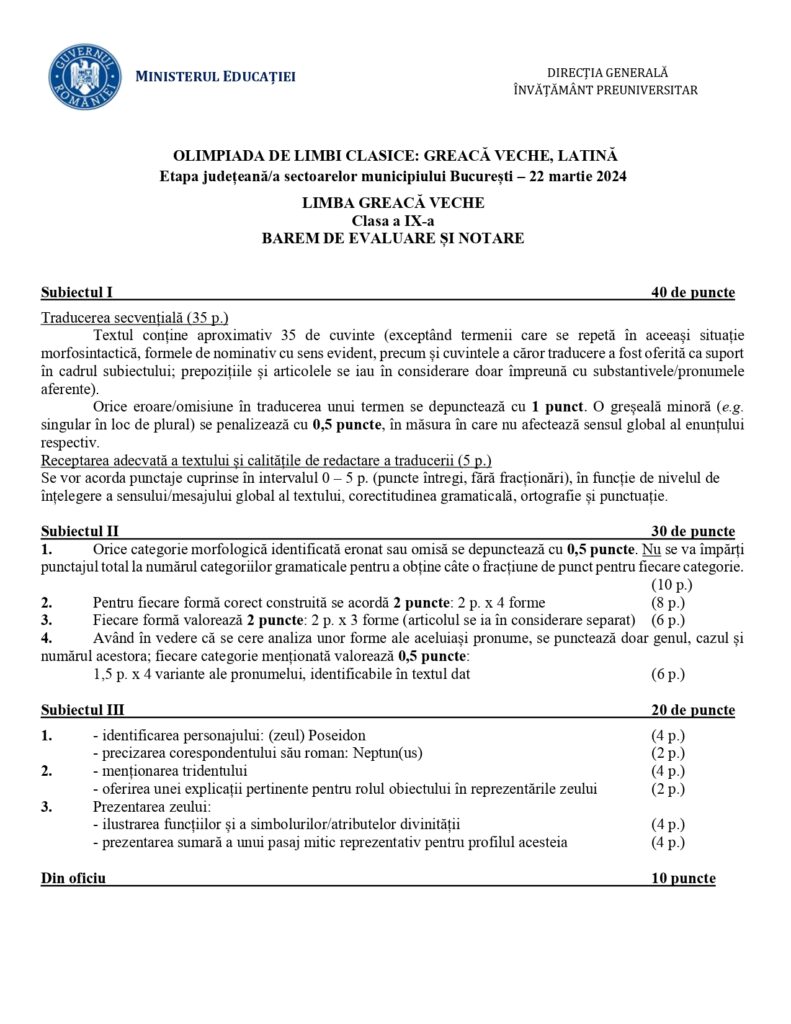 GUVERNUL ROMÂNIEI
MINISTERUL EDUCAȚIEI

DIRECȚIA GENERALĂ
ÎNVĂȚĂMÂNT PREUNIVERSITAR

OLIMPIADA DE LIMBI CLASICE: GREACĂ VECHE, LATINĂ
Etapa județeană/a sectoarelor municipiului București – 22 martie 2024

LIMBA GREACĂ VECHE
Clasa a IX-a
BAREM DE EVALUARE ȘI NOTARE

Subiectul I 40 de puncte

Traducerea secvențială (35 p.)
Textul conține aproximativ 35 de cuvinte (exceptând termenii care se repetă în aceeași situație morfosintactică, formele de nominativ cu sens evident, precum și cuvintele a căror traducere a fost oferită ca suport în cadrul subiectului; prepozițiile și articolele se iau în considerare doar împreună cu substantivele/pronumele aferente).
Orice eroare/omisiune în traducerea unui termen se depunctează cu 1 punct. O greșeală minoră (e.g. singular în loc de plural) se penalizează cu 0,5 puncte, în măsura în care nu afectează sensul global al enunțului respectiv.
Receptarea adecvată a textului și calitățile de redactare a traducerii (5 p.)
Se vor acorda punctaje cuprinse în intervalul 0 – 5 p. (puncte întregi, fără fracționări), în funcție de nivelul de înțelegere a sensului/mesajului global al textului, corectitudinea gramaticală, ortografie și punctuație.

Subiectul II 30 de puncte
1. Orice categorie morfologică identificată eronat sau omisă se depunctează cu 0,5 puncte. Nu se va împărți punctajul total la numărul categoriilor gramaticale pentru a obține câte o fracțiune de punct pentru fiecare categorie. (10 p.)
2. Pentru fiecare formă corect construită se acordă 2 puncte: 2 p. x 4 forme (8 p.)
3. Fiecare formă valorează 2 puncte: 2 p. x 3 forme (articolul se ia în considerare separat) (6 p.)
4. Având în vedere că se cere analiza unor forme ale aceluiași pronume, se punctează doar genul, cazul și numărul acestora; fiecare categorie menționată valorează 0,5 puncte:
1,5 p. x 4 variante ale pronumelui, identificabile în textul dat (6 p.)

Subiectul III 20 de puncte
1. - identificarea personajului: (zeul) Poseidon (4 p.)
- precizarea corespondentului său roman: Neptun(us) (2 p.)
2. - menționarea tridentului (4 p.)
- oferirea unei explicații pertinente pentru rolul obiectului în reprezentările zeului (2 p.)
3. Prezentarea zeului:
- ilustrarea funcțiilor și a simbolurilor/atributelor divinității (4 p.)
- prezentarea sumară a unui pasaj mitic reprezentativ pentru profilul acesteia (4 p.)

Din oficiu 10 puncte